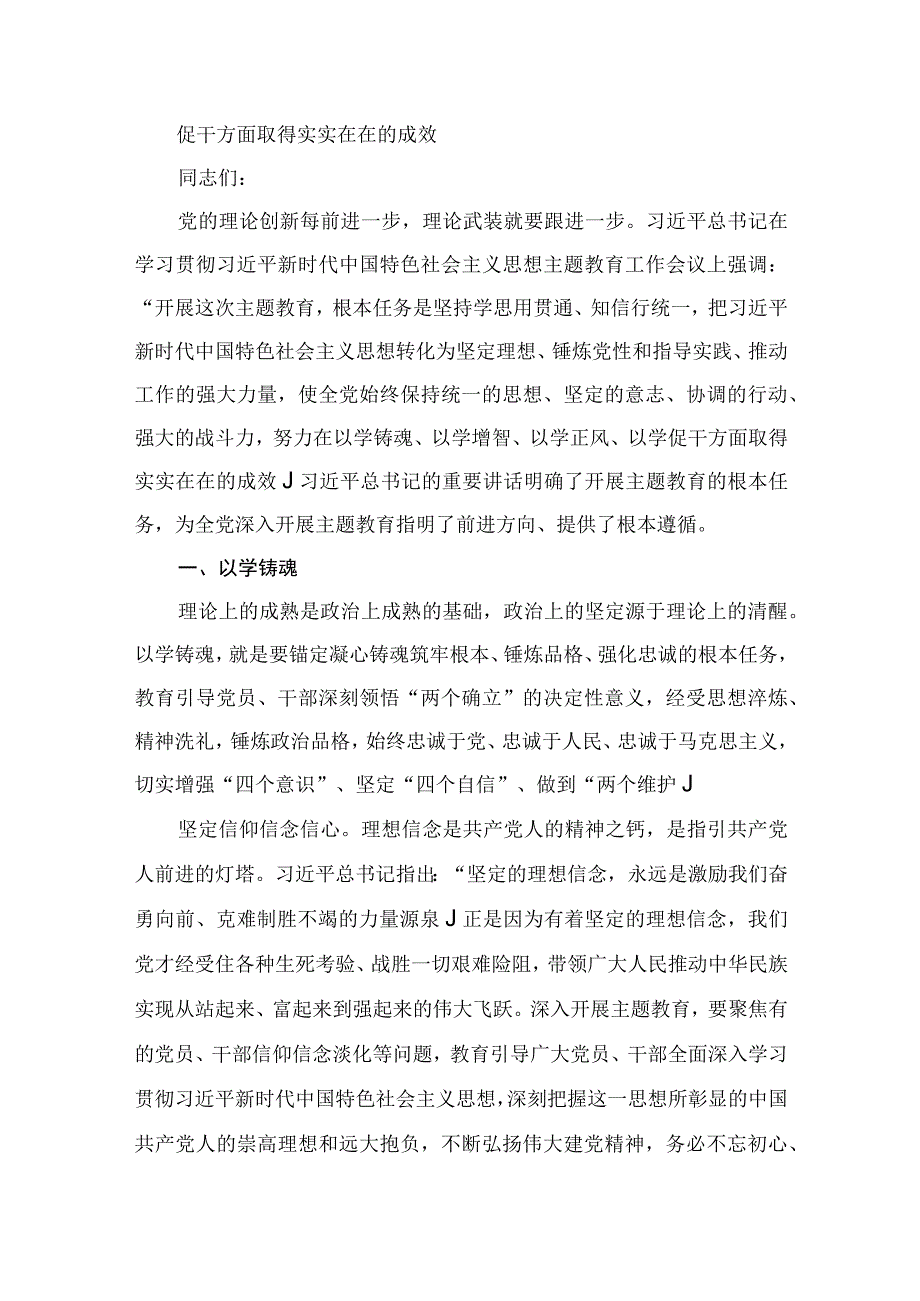 促干方面取得实实在在的成效

同志们：

党的理论创新每前进一步，理论武装就要跟进一步。习近平总书记在学习贯彻习近平新时代中国特色社会主义思想主题教育工作会议上强调：“开展这次主题教育，根本任务是坚持学思用贯通、知信行统一，把习近平新时代中国特色社会主义思想转化为坚定理想、锤炼党性和指导实践、推动工作的强大力量，使全党始终保持统一的思想、坚定的意志、协调的行动、强大的战斗力，努力在以学铸魂、以学增智、以学正风、以学促干方面取得实实在在的成效J习近平总书记的重要讲话明确了开展主题教育的根本任务，为全党深入开展主题教育指明了前进方向、提供了根本遵循。

一、以学铸魂

理论上的成熟是政治上成熟的基础，政治上的坚定源于理论上的清醒。以学铸魂，就是要锚定凝心铸魂筑牢根本、锤炼品格、强化忠诚的根本任务，教育引导党员、干部深刻领悟“两个确立”的决定性意义，经受思想淬炼、精神洗礼，锤炼政治品格，始终忠诚于党、忠诚于人民、忠诚于马克思主义，切实增强“四个意识”、坚定“四个自信”、做到“两个维护J

坚定信仰信念信心。理想信念是共产党人的精神之钙，是指引共产党人前进的灯塔。习近平总书记指出：“坚定的理想信念，永远是激励我们奋勇向前、克难制胜不竭的力量源泉J正是因为有着坚定的理想信念，我们党才经受住各种生死考验、战胜一切艰难险阻，带领广大人民推动中华民族实现从站起来、富起来到强起来的伟大飞跃。深入开展主题教育，要聚焦有的党员、干部信仰信念淡化等问题，教育引导广大党员、干部全面深入学习贯彻习近平新时代中国特色社会主义思想，深刻把握这一思想所彰显的中国共产党人的崇高理想和远大抱负，不断弘扬伟大建党精神，务必不忘初心、